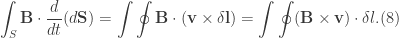 $\int_S \mathbf{B} \cdot \frac{d}{dt}(d\mathbf{S}) = \int \oint \mathbf{B} \cdot (\mathbf{v} \times \delta \mathbf{l}) = \int \oint (\mathbf{B} \times \mathbf{v}) \cdot \delta l.(8)$